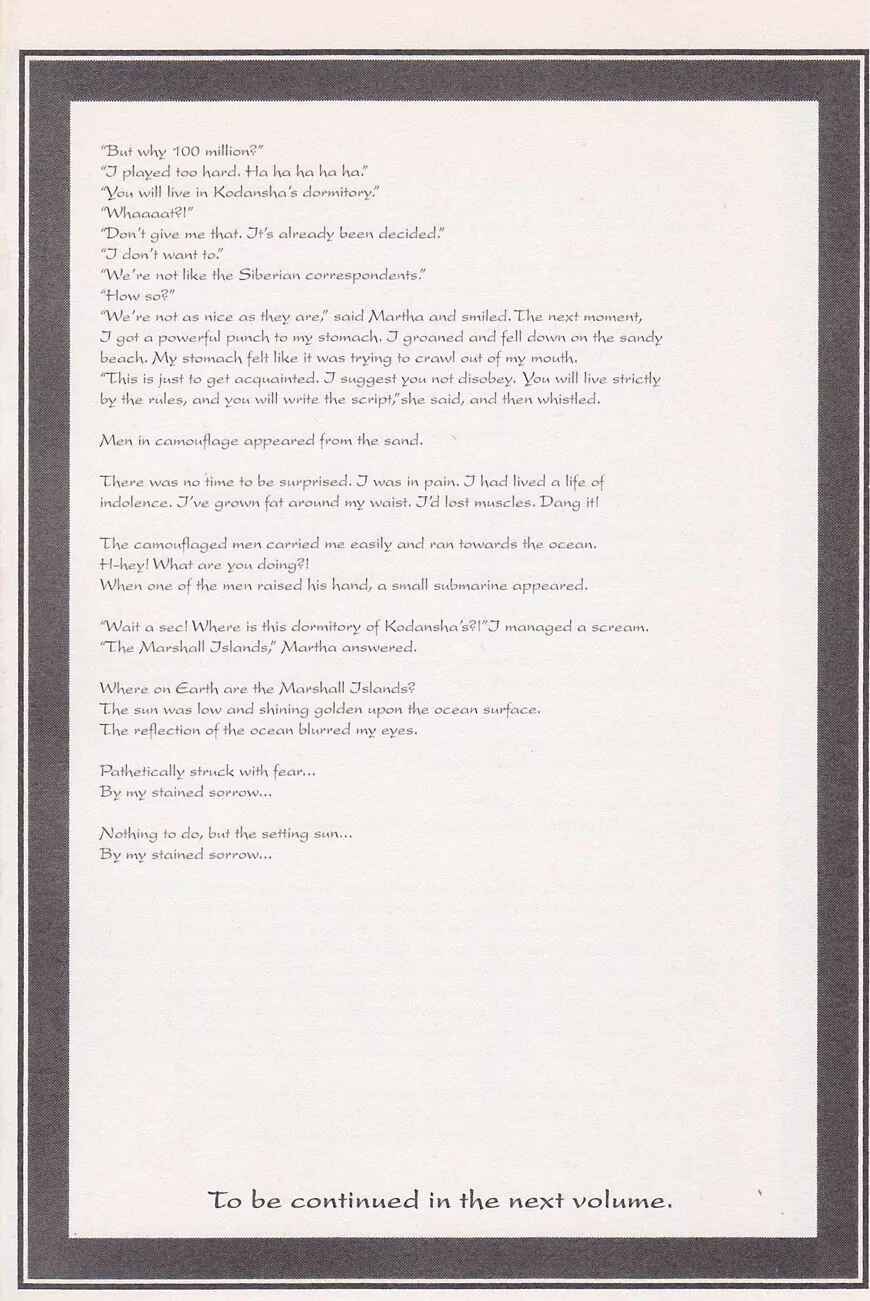 "But why 100 million?"
"I played too hard. Ha ha ha ha ha."
"You will live in Kodansha's dormitory."
"Whaaaat?!"
"Don't give me that. It's already been decided."
"I don't want to."
"We're not like the Siberian correspondents."
"How so?"
"We're not as nice as they are," said Martha and smiled. The next moment, I got a powerful punch to my stomach. I groaned and fell down on the sandy beach. My stomach felt like it was trying to crawl out of my mouth.
"This is just to get acquainted. I suggest you not disobey. You will live strictly by the rules, and you will write the script," she said, and then whistled.

Men in camouflage appeared from the sand.

There was no time to be surprised. I was in pain. I had lived a life of indolence. I've grown fat around my waist. I'd lost muscles. Dang it!

The camouflaged men carried me easily and ran towards the ocean.
H-hey! What are you doing?!
When one of the men raised his hand, a small submarine appeared.

"Wait a sec! Where is this dormitory of Kodansha's?!" I managed a scream.
"The Marshall Islands," Martha answered.

Where on Earth are the Marshall Islands?
The sun was low and shining golden upon the ocean surface.
The reflection of the ocean blurred my eyes.

Pathetically struck with fear...
By my stained sorrow...

Nothing to do, but the setting sun...
By my stained sorrow...

To be continued in the next volume.